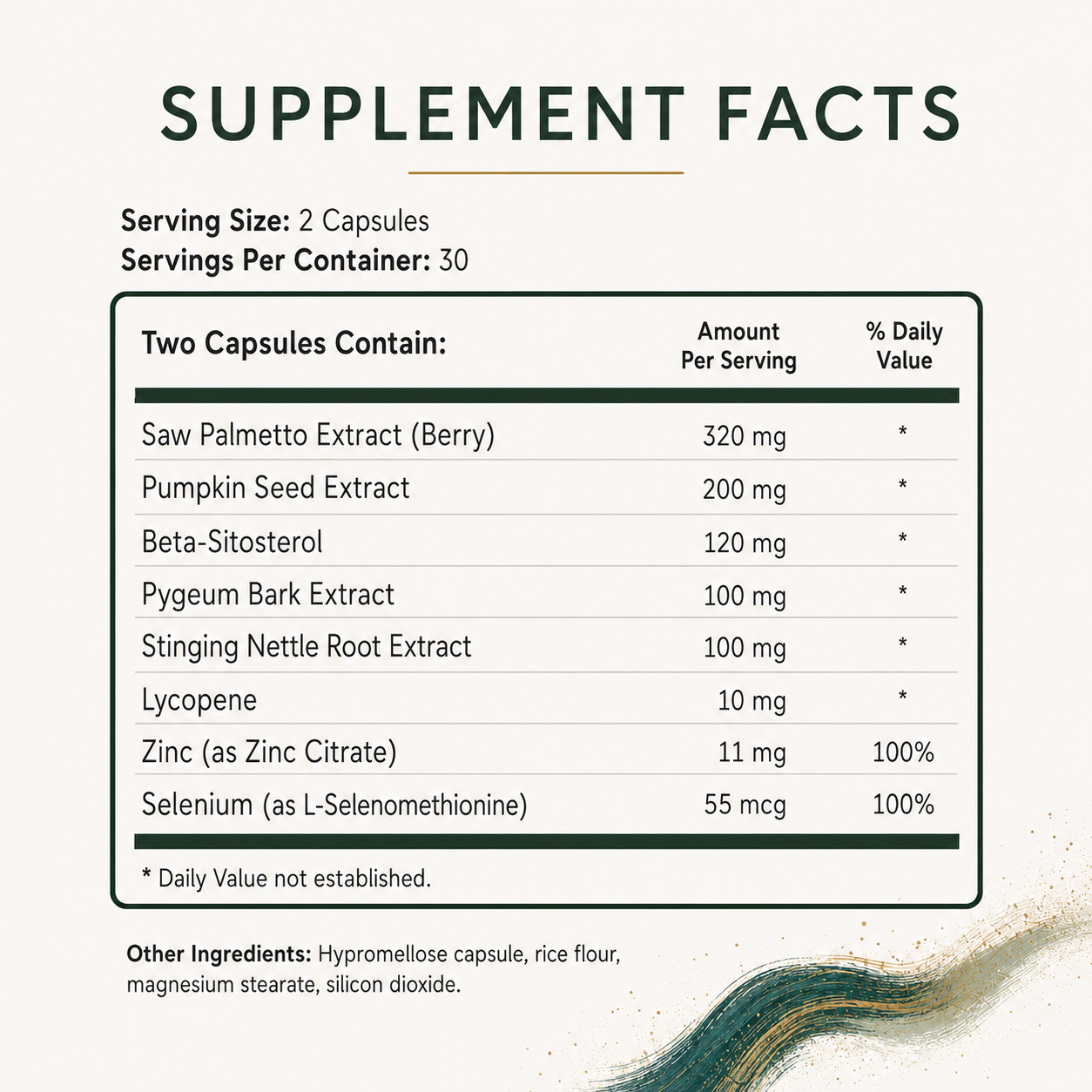 SUPPLEMENT FACTS

Serving Size: 2 Capsules
Servings Per Container: 30

| Two Capsules Contain: | Amount Per Serving | % Daily Value |
|---|---|---|
| Saw Palmetto Extract (Berry) | 320 mg | * |
| Pumpkin Seed Extract | 200 mg | * |
| Beta-Sitosterol | 120 mg | * |
| Pygeum Bark Extract | 100 mg | * |
| Stinging Nettle Root Extract | 100 mg | * |
| Lycopene | 10 mg | * |
| Zinc (as Zinc Citrate) | 11 mg | 100% |
| Selenium (as L-Selenomethionine) | 55 mcg | 100% |

* Daily Value not established.

Other Ingredients: Hypromellose capsule, rice flour, magnesium stearate, silicon dioxide.